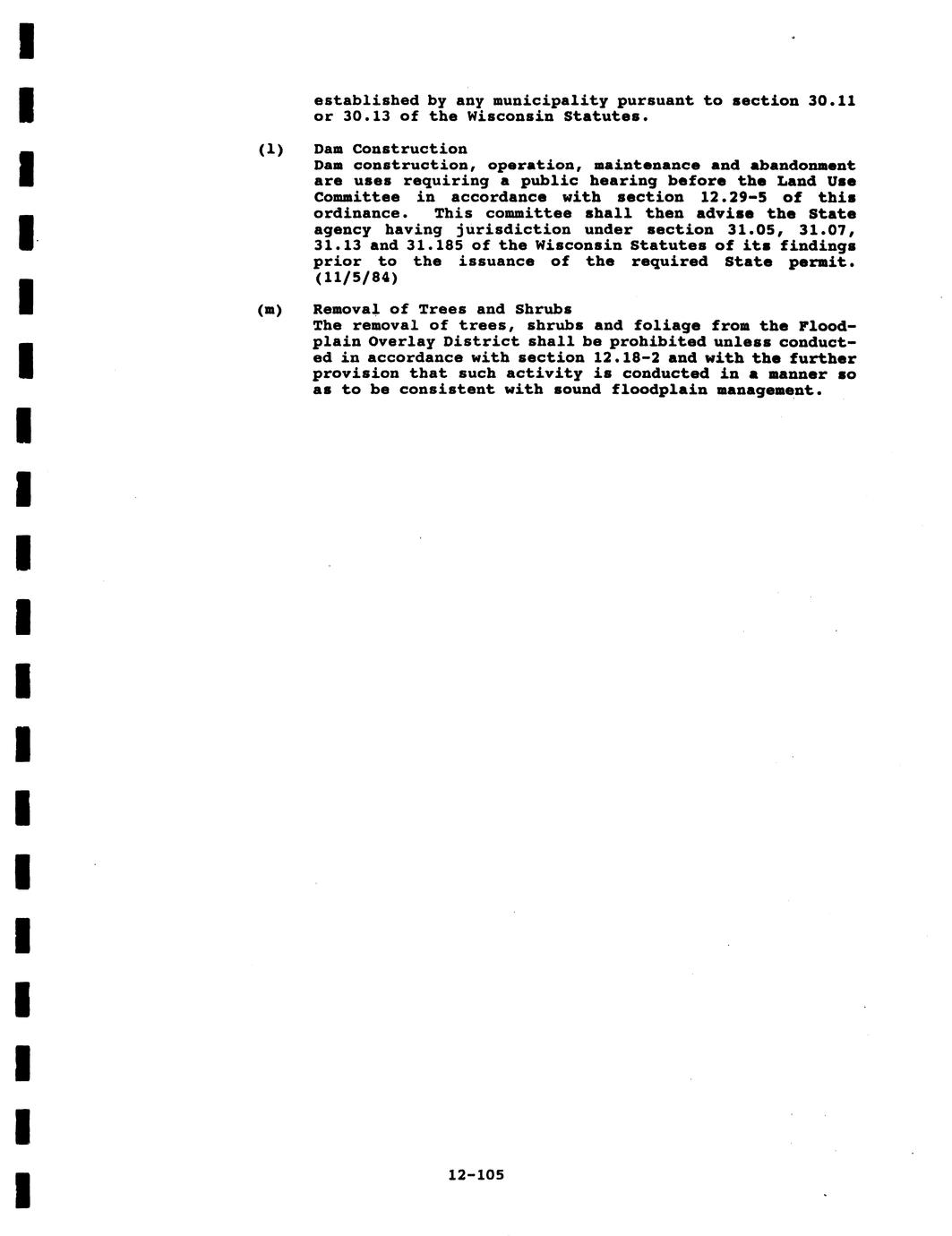 established by any municipality pursuant to section 30.11 or 30.13 of the Wisconsin Statutes.

(l) Dam Construction
Dam construction, operation, maintenance and abandonment are uses requiring a public hearing before the Land Use Committee in accordance with section 12.29-5 of this ordinance. This committee shall then advise the State agency having jurisdiction under section 31.05, 31.07, 31.13 and 31.185 of the Wisconsin Statutes of its findings prior to the issuance of the required State permit. (11/5/84)

(m) Removal of Trees and Shrubs
The removal of trees, shrubs and foliage from the Floodplain Overlay District shall be prohibited unless conducted in accordance with section 12.18-2 and with the further provision that such activity is conducted in a manner so as to be consistent with sound floodplain management.

12-105